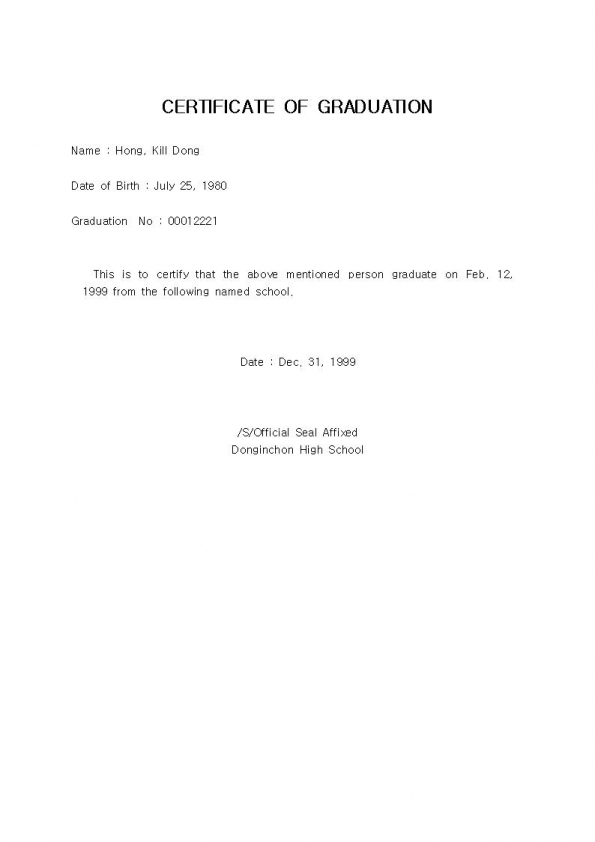 CERTIFICATE OF GRADUATION

Name : Hong, Kill Dong

Date of Birth : July 25, 1980

Graduation No : 00012221

This is to certify that the above mentioned person graduate on Feb. 12, 1999 from the following named school.

Date : Dec. 31, 1999

/S/Official Seal Affixed
Donginchon High School